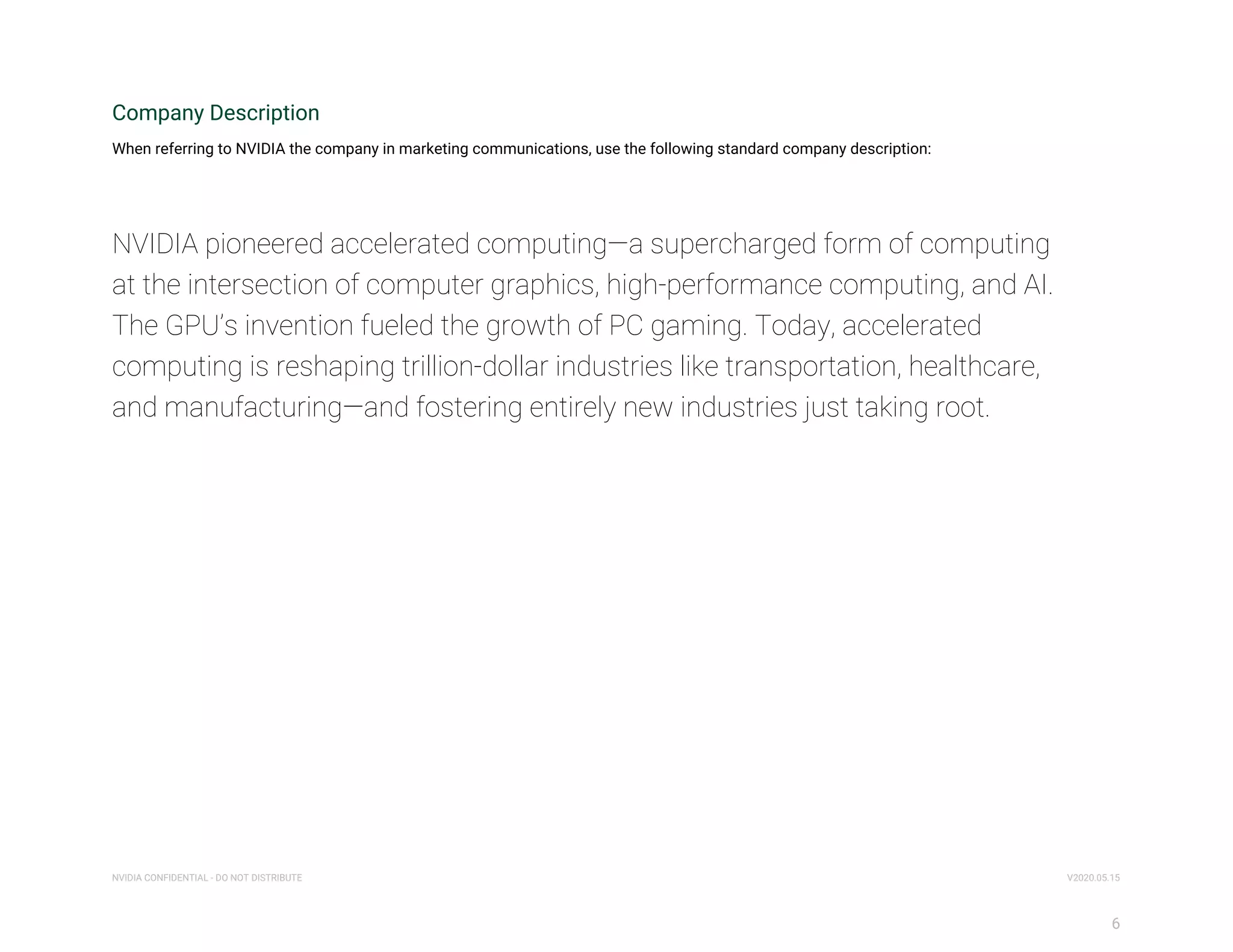 Company Description

When referring to NVIDIA the company in marketing communications, use the following standard company description:

NVIDIA pioneered accelerated computing—a supercharged form of computing at the intersection of computer graphics, high-performance computing, and AI. The GPU's invention fueled the growth of PC gaming. Today, accelerated computing is reshaping trillion-dollar industries like transportation, healthcare, and manufacturing—and fostering entirely new industries just taking root.

NVIDIA CONFIDENTIAL - DO NOT DISTRIBUTE

V2020.05.15

6